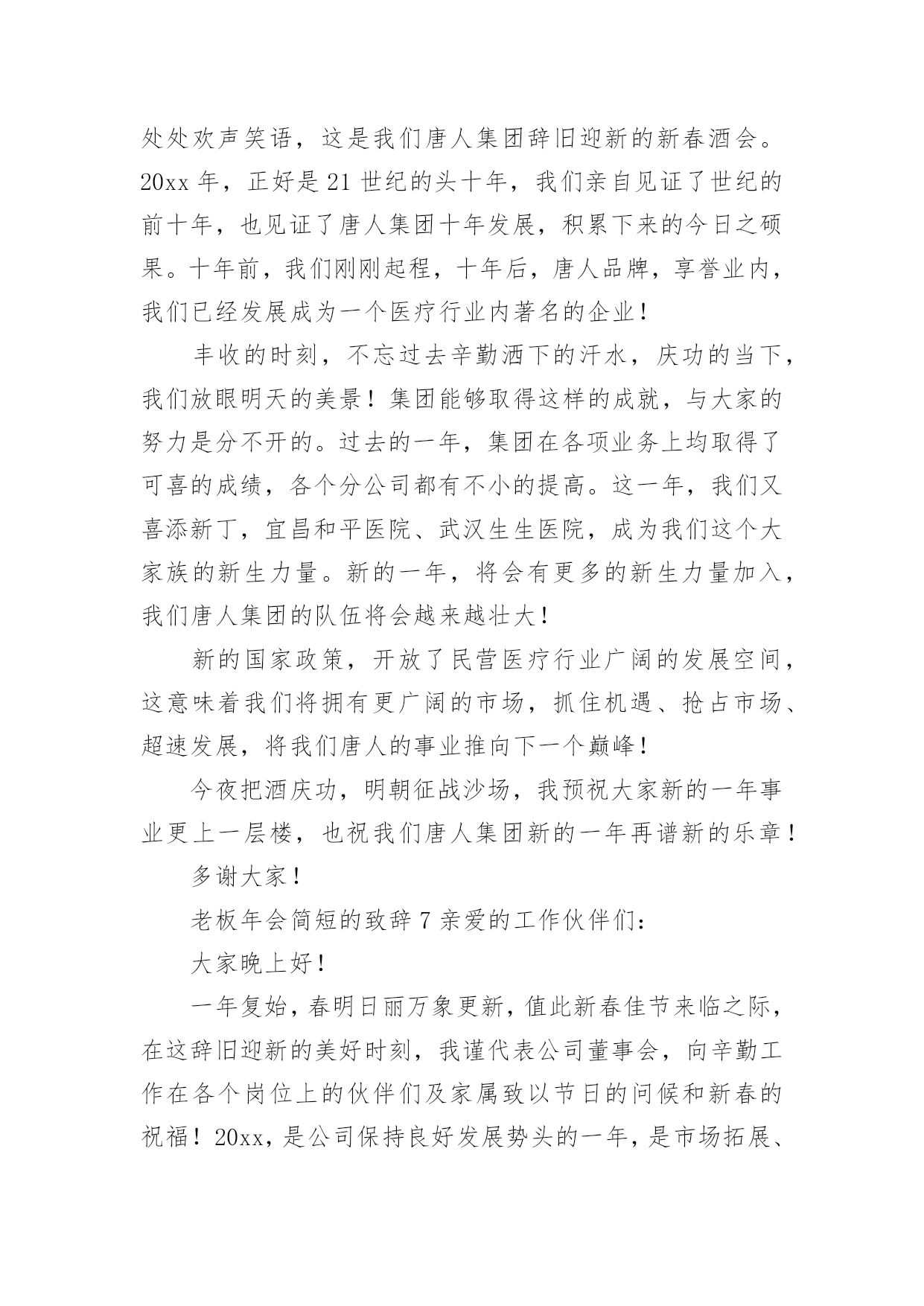 处处欢声笑语，这是我们唐人集团辞旧迎新的新春酒会。20xx 年，正好是 21 世纪的头十年，我们亲自见证了世纪的前十年，也见证了唐人集团十年发展，积累下来的今日之硕果。十年前，我们刚刚起程，十年后，唐人品牌，享誉业内，我们已经发展成为一个医疗行业内著名的企业！

丰收的时刻，不忘过去辛勤洒下的汗水，庆功的当下，我们放眼明天的美景！集团能够取得这样的成就，与大家的努力是分不开的。过去的一年，集团在各项业务上均取得了可喜的成绩，各个分公司都有不小的提高。这一年，我们又喜添新丁，宜昌和平医院、武汉生生医院，成为我们这个大家族的新生力量。新的一年，将会有更多的新生力量加入，我们唐人集团的队伍将会越来越壮大！

新的国家政策，开放了民营医疗行业广阔的发展空间，这意味着我们将拥有更广阔的市场，抓住机遇、抢占市场、超速发展，将我们唐人的事业推向下一个巅峰！

今夜把酒庆功，明朝征战沙场，我预祝大家新的一年事业更上一层楼，也祝我们唐人集团新的一年再谱新的乐章！

多谢大家！

老板年会简短的致辞 7 亲爱的工作伙伴们：

大家晚上好！

一年复始，春明日丽万象更新，值此新春佳节来临之际，在这辞旧迎新的美好时刻，我谨代表公司董事会，向辛勤工作在各个岗位上的伙伴们及家属致以节日的问候和新春的祝福！20xx，是公司保持良好发展势头的一年，是市场拓展、